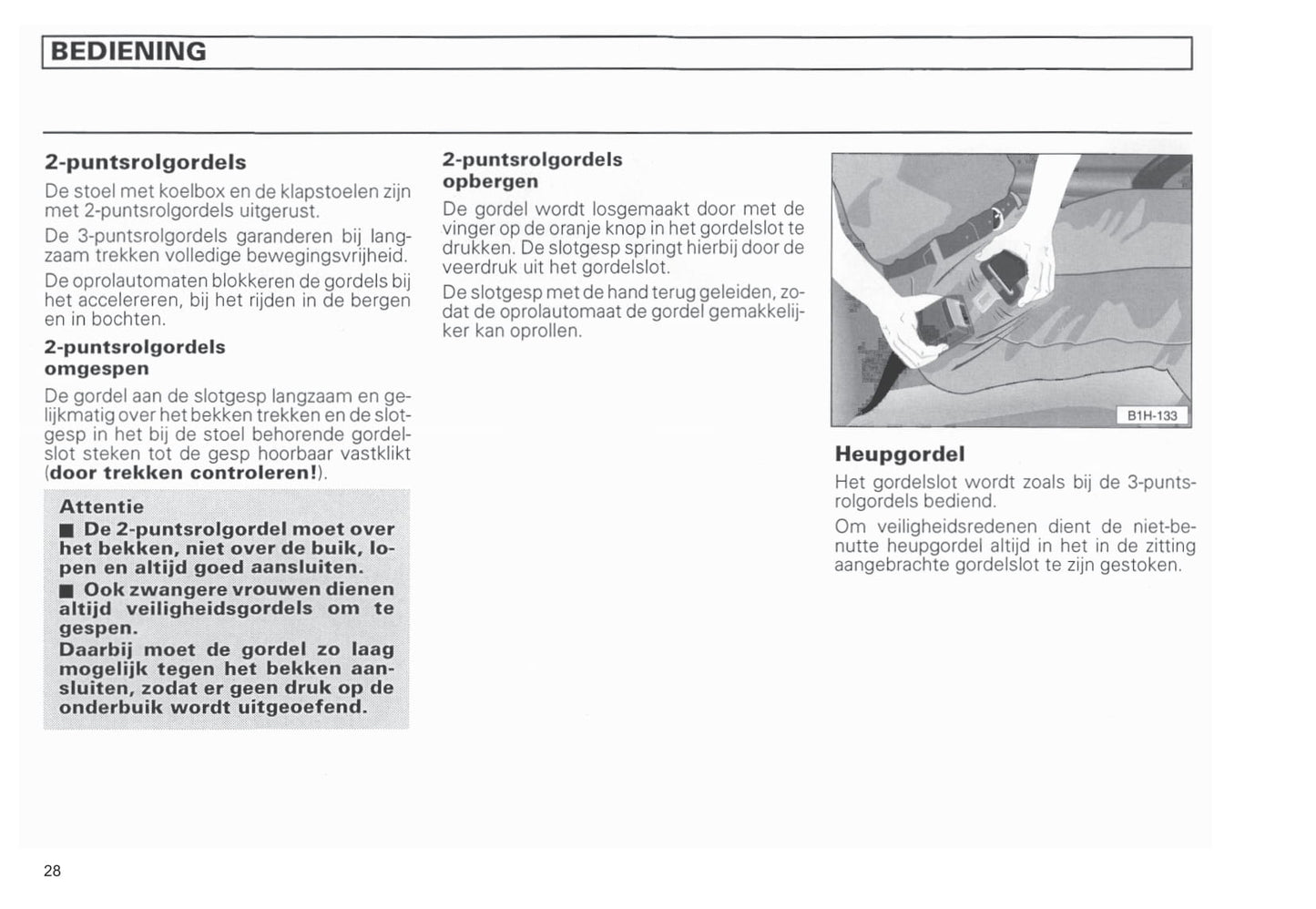 BEDIENING

2-puntsrolgordels

De stoel met koelbox en de klapstoelen zijn met 2-puntsrolgordels uitgerust.

De 3-puntsrolgordels garanderen bij langzaam trekken volledige bewegingsvrijheid.

De oprolautomaten blokkeren de gordels bij het accelereren, bij het rijden in de bergen en in bochten.

2-puntsrolgordels omgespen

De gordel aan de slotgesp langzaam en gelijkmatig over het bekken trekken en de slotgesp in het bij de stoel behorende gordelslot steken tot de gesp hoorbaar vastklikt (door trekken controleren!).

Attentie
■ De 2-puntsrolgordel moet over het bekken, niet over de buik, lopen en altijd goed aansluiten.
■ Ook zwangere vrouwen dienen altijd veiligheidsgordels om te gespen.
Daarbij moet de gordel zo laag mogelijk tegen het bekken aansluiten, zodat er geen druk op de onderbuik wordt uitgeoefend.

2-puntsrolgordels opbergen

De gordel wordt losgemaakt door met de vinger op de oranje knop in het gordelslot te drukken. De slotgesp springt hierbij door de veerdruk uit het gordelslot.

De slotgesp met de hand terug geleiden, zodat de oprolautomaat de gordel gemakkelijker kan oprollen.

B1H-133

Heupgordel

Het gordelslot wordt zoals bij de 3-puntsrolgordels bediend.

Om veiligheidsredenen dient de niet-benutte heupgordel altijd in het in de zitting aangebrachte gordelslot te zijn gestoken.

28